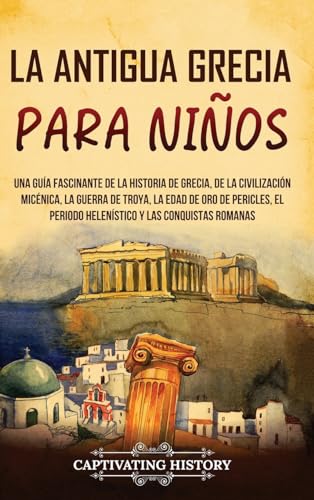 LA ANTIGUA GRECIA
PARA NIÑOS

UNA GUÍA FASCINANTE DE LA HISTORIA DE GRECIA, DE LA CIVILIZACIÓN MICÉNICA, LA GUERRA DE TROYA, LA EDAD DE ORO DE PERICLES, EL PERIODO HELENÍSTICO Y LAS CONQUISTAS ROMANAS

CAPTIVATING HISTORY